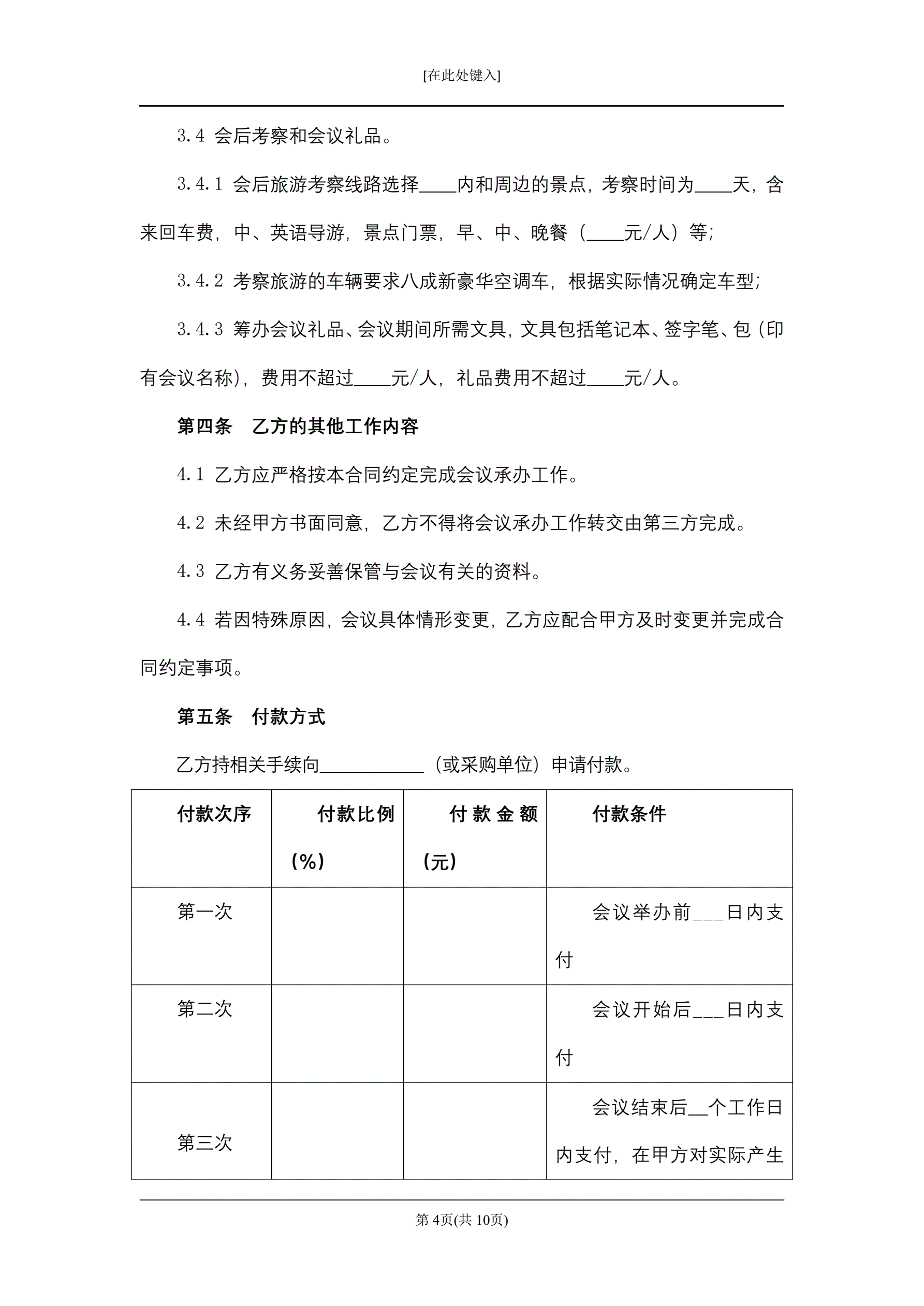 [在此处键入]

3.4 会后考察和会议礼品。

3.4.1 会后旅游考察线路选择____内和周边的景点，考察时间为____天，含来回车费，中、英语导游，景点门票，早、中、晚餐（____元/人）等;

3.4.2 考察旅游的车辆要求八成新豪华空调车，根据实际情况确定车型;

3.4.3 筹办会议礼品、会议期间所需文具，文具包括笔记本、签字笔、包（印有会议名称），费用不超过____元/人，礼品费用不超过____元/人。

第四条 乙方的其他工作内容

4.1 乙方应严格按本合同约定完成会议承办工作。

4.2 未经甲方书面同意，乙方不得将会议承办工作转交由第三方完成。

4.3 乙方有义务妥善保管与会议有关的资料。

4.4 若因特殊原因，会议具体情形变更，乙方应配合甲方及时变更并完成合同约定事项。

第五条 付款方式

乙方持相关手续向___________（或采购单位）申请付款。

| 付款次序 | 付款比例（%） | 付款金额（元） | 付款条件 |
|---|---|---|---|
| 第一次 | | | 会议举办前___日内支付 |
| 第二次 | | | 会议开始后___日内支付 |
| 第三次 | | | 会议结束后__个工作日内支付，在甲方对实际产生 |

第 4页(共 10页)